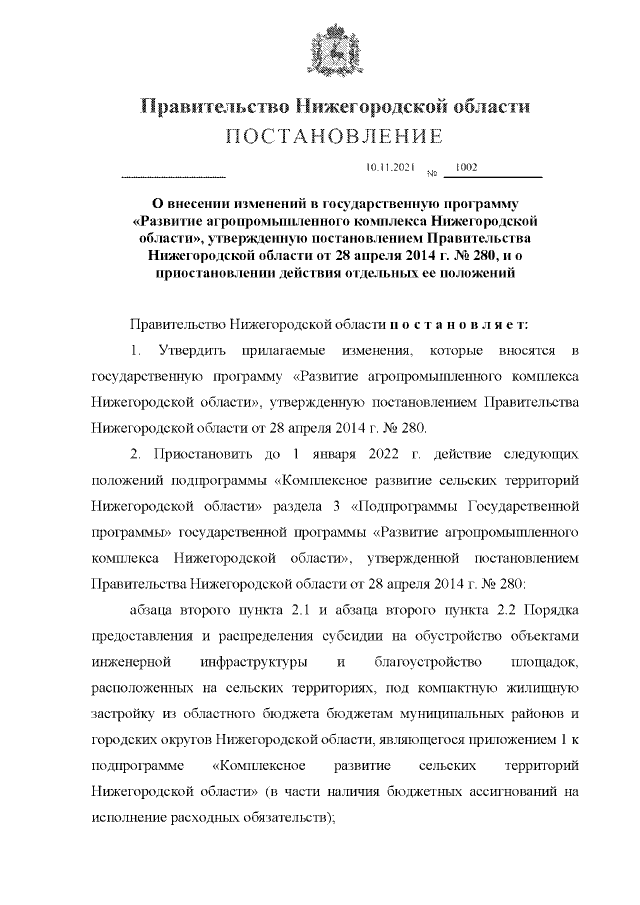 Правительство Нижегородской области
ПОСТАНОВЛЕНИЕ

10.11.2021 № 1002

О внесении изменений в государственную программу «Развитие агропромышленного комплекса Нижегородской области», утвержденную постановлением Правительства Нижегородской области от 28 апреля 2014 г. № 280, и о приостановлении действия отдельных ее положений

Правительство Нижегородской области п о с т а н о в л я е т:

1. Утвердить прилагаемые изменения, которые вносятся в государственную программу «Развитие агропромышленного комплекса Нижегородской области», утвержденную постановлением Правительства Нижегородской области от 28 апреля 2014 г. № 280.

2. Приостановить до 1 января 2022 г. действие следующих положений подпрограммы «Комплексное развитие сельских территорий Нижегородской области» раздела 3 «Подпрограммы Государственной программы» государственной программы «Развитие агропромышленного комплекса Нижегородской области», утвержденной постановлением Правительства Нижегородской области от 28 апреля 2014 г. № 280:

абзаца второго пункта 2.1 и абзаца второго пункта 2.2 Порядка предоставления и распределения субсидии на обустройство объектами инженерной инфраструктуры и благоустройство площадок, расположенных на сельских территориях, под компактную жилищную застройку из областного бюджета бюджетам муниципальных районов и городских округов Нижегородской области, являющегося приложением 1 к подпрограмме «Комплексное развитие сельских территорий Нижегородской области» (в части наличия бюджетных ассигнований на исполнение расходных обязательств);